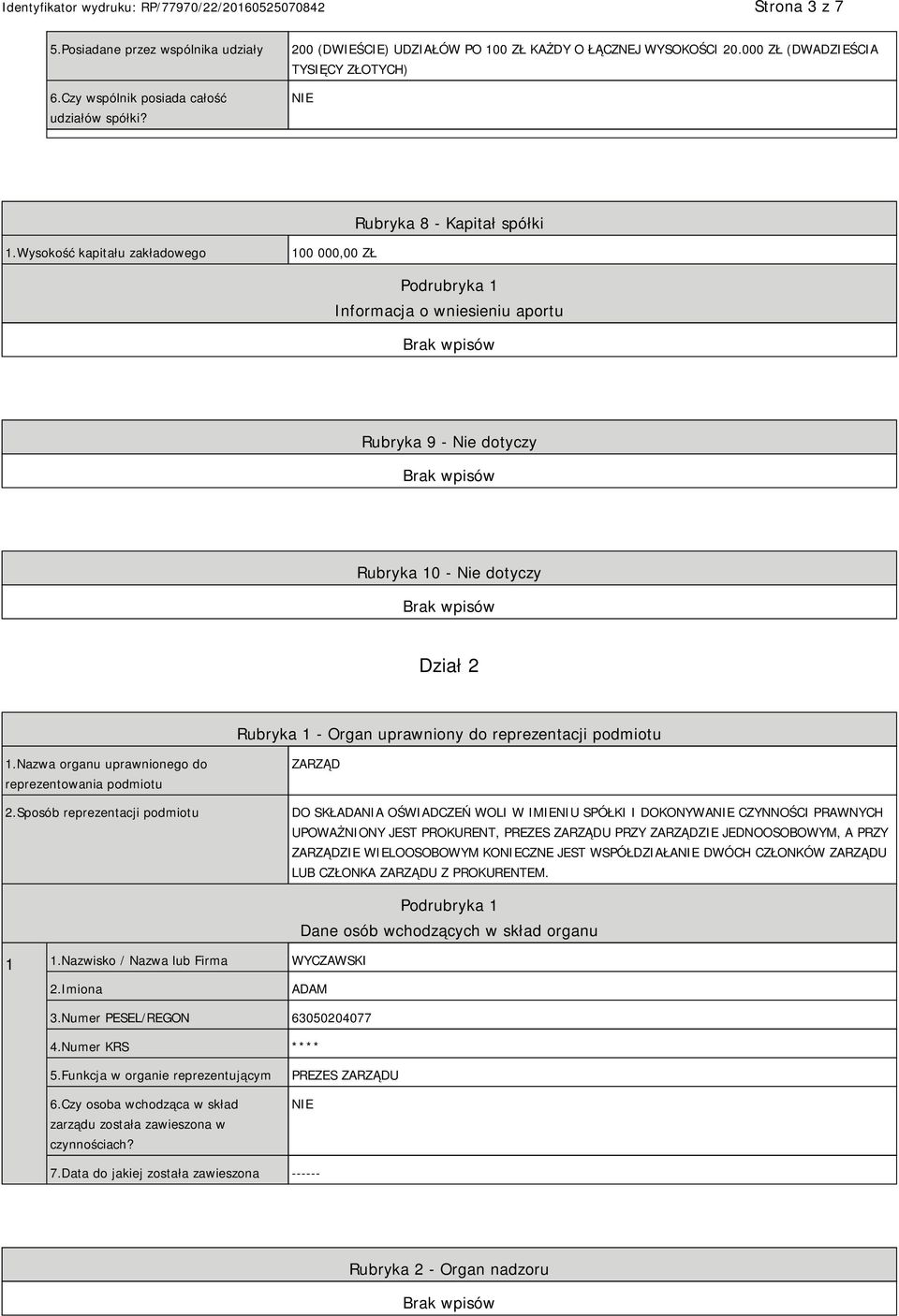 Identyfikator wydruku: RP/77970/22/20160525070842

Strona 3 z 7

| 5.Posiadane przez wspólnika udziały | 200 (DWIEŚCIE) UDZIAŁÓW PO 100 ZŁ KAŻDY O ŁĄCZNEJ WYSOKOŚCI 20.000 ZŁ (DWADZIEŚCIA TYSIĘCY ZŁOTYCH) |
|---|---|
| 6.Czy wspólnik posiada całość udziałów spółki? | NIE |

Rubryka 8 - Kapitał spółki

| 1.Wysokość kapitału zakładowego | 100 000,00 ZŁ |
|---|---|

Podrubryka 1
Informacja o wniesieniu aportu

Brak wpisów

Rubryka 9 - Nie dotyczy

Brak wpisów

Rubryka 10 - Nie dotyczy

Brak wpisów

Dział 2

Rubryka 1 - Organ uprawniony do reprezentacji podmiotu

| 1.Nazwa organu uprawnionego do reprezentowania podmiotu | ZARZĄD |
|---|---|
| 2.Sposób reprezentacji podmiotu | DO SKŁADANIA OŚWIADCZEŃ WOLI W IMIENIU SPÓŁKI I DOKONYWANIE CZYNNOŚCI PRAWNYCH UPOWAŻNIONY JEST PROKURENT, PREZES ZARZĄDU PRZY ZARZĄDZIE JEDNOOSOBOWYM, A PRZY ZARZĄDZIE WIELOOSOBOWYM KONIECZNE JEST WSPÓŁDZIAŁANIE DWÓCH CZŁONKÓW ZARZĄDU LUB CZŁONKA ZARZĄDU Z PROKURENTEM. |

Podrubryka 1
Dane osób wchodzących w skład organu

| 1 | 1.Nazwisko / Nazwa lub Firma | WYCZAWSKI |
|---|---|---|
| | 2.Imiona | ADAM |
| | 3.Numer PESEL/REGON | 63050204077 |
| | 4.Numer KRS | **** |
| | 5.Funkcja w organie reprezentującym | PREZES ZARZĄDU |
| | 6.Czy osoba wchodząca w skład zarządu została zawieszona w czynnościach? | NIE |
| | 7.Data do jakiej została zawieszona | ------ |

Rubryka 2 - Organ nadzoru

Brak wpisów